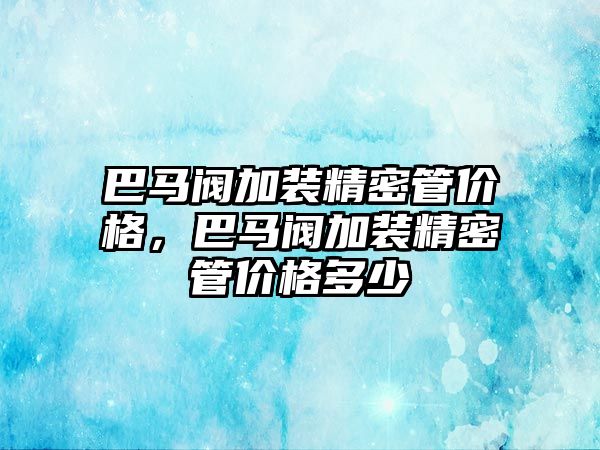 巴马阀加装精密管价格，巴马阀加装精密管价格多少